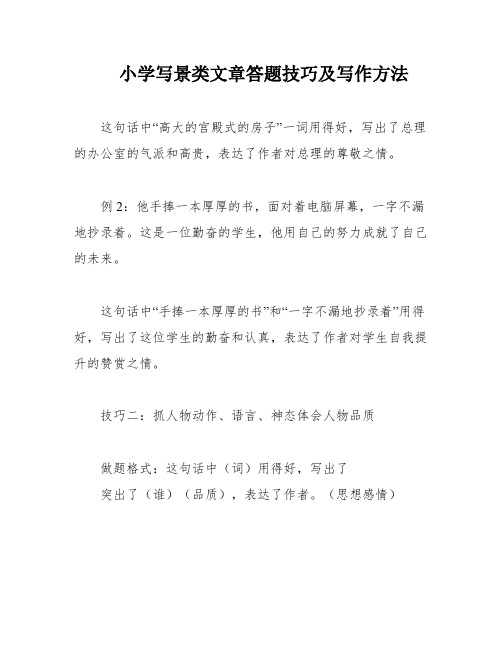 小学写景类文章答题技巧及写作方法

这句话中“高大的宫殿式的房子”一词用得好，写出了总理的办公室的气派和高贵，表达了作者对总理的尊敬之情。

例 2：他手捧一本厚厚的书，面对着电脑屏幕，一字不漏地抄录着。这是一位勤奋的学生，他用自己的努力成就了自己的未来。

这句话中“手捧一本厚厚的书”和“一字不漏地抄录着”用得好，写出了这位学生的勤奋和认真，表达了作者对学生自我提升的赞赏之情。

技巧二：抓人物动作、语言、神态体会人物品质

做题格式：这句话中（词）用得好，写出了
突出了（谁）（品质），表达了作者。（思想感情）